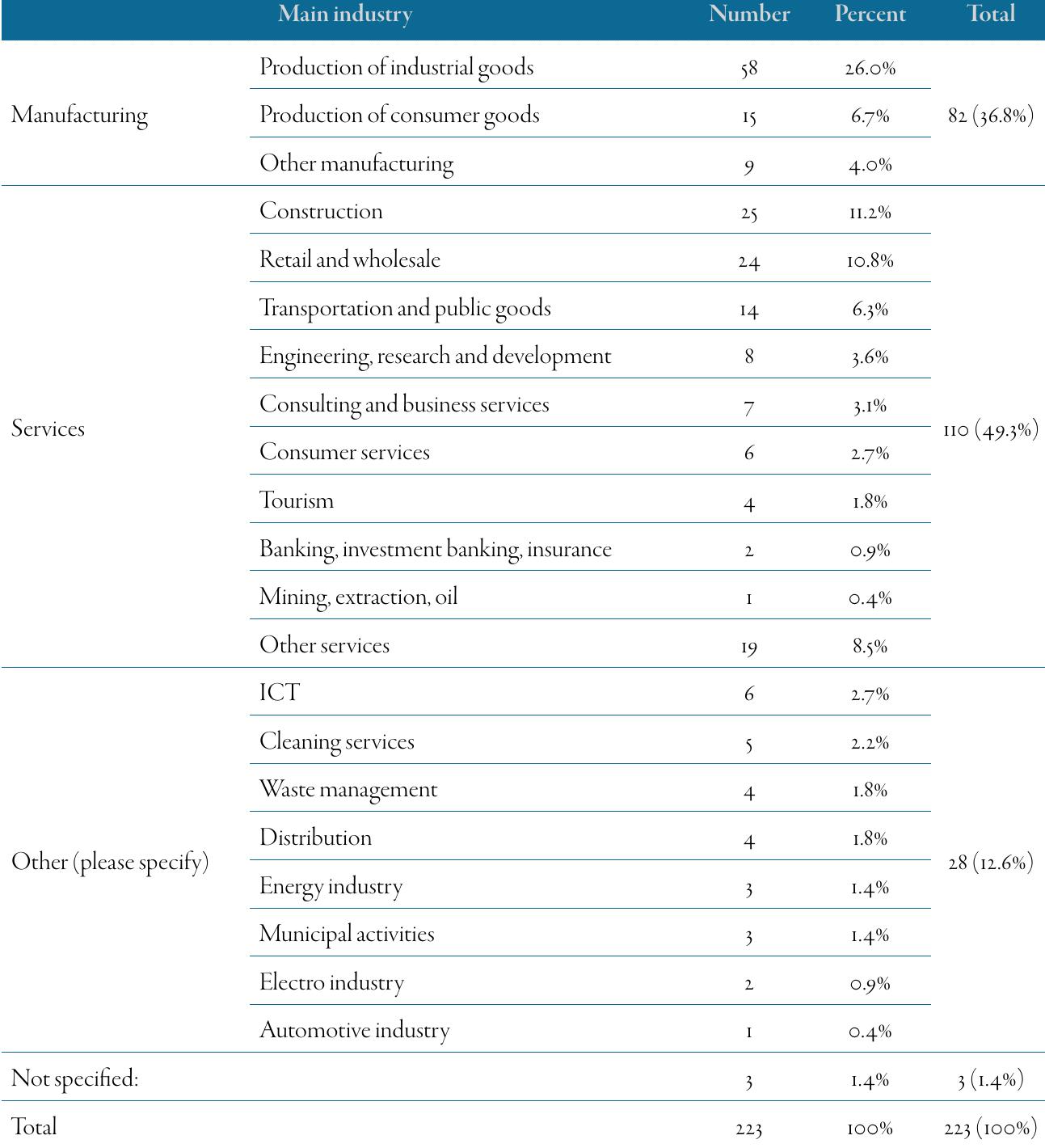 | | Main industry | Number | Percent | Total |
|---|---|---|---|---|
| Manufacturing | Production of industrial goods | 58 | 26.0% | 82 (36.8%) |
| | Production of consumer goods | 15 | 6.7% | |
| | Other manufacturing | 9 | 4.0% | |
| Services | Construction | 25 | 11.2% | 110 (49.3%) |
| | Retail and wholesale | 24 | 10.8% | |
| | Transportation and public goods | 14 | 6.3% | |
| | Engineering, research and development | 8 | 3.6% | |
| | Consulting and business services | 7 | 3.1% | |
| | Consumer services | 6 | 2.7% | |
| | Tourism | 4 | 1.8% | |
| | Banking, investment banking, insurance | 2 | 0.9% | |
| | Mining, extraction, oil | 1 | 0.4% | |
| | Other services | 19 | 8.5% | |
| Other (please specify) | ICT | 6 | 2.7% | 28 (12.6%) |
| | Cleaning services | 5 | 2.2% | |
| | Waste management | 4 | 1.8% | |
| | Distribution | 4 | 1.8% | |
| | Energy industry | 3 | 1.4% | |
| | Municipal activities | 3 | 1.4% | |
| | Electro industry | 2 | 0.9% | |
| | Automotive industry | 1 | 0.4% | |
| Not specified: | | 3 | 1.4% | 3 (1.4%) |
| Total | | 223 | 100% | 223 (100%) |